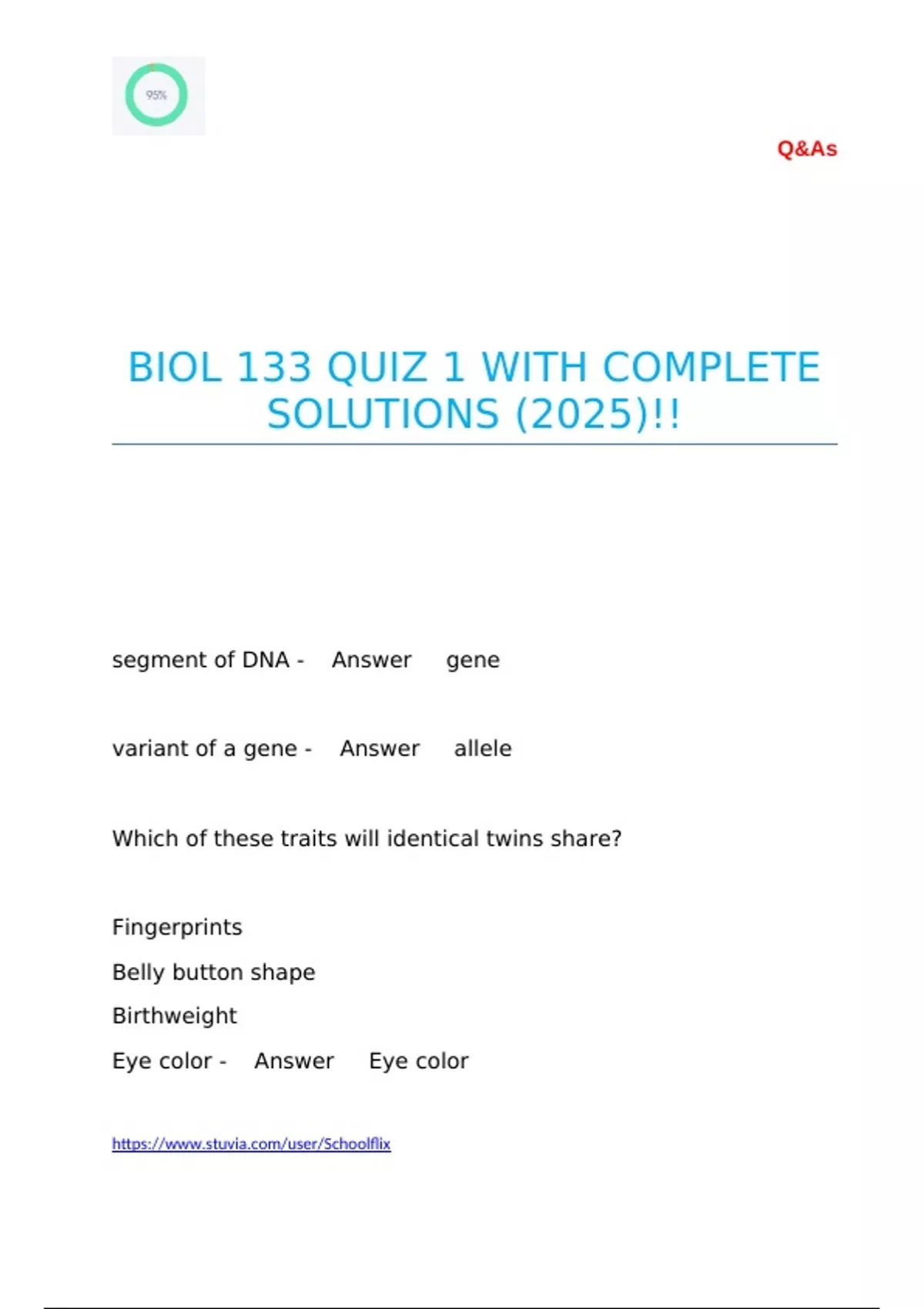 95%

Q&As

BIOL 133 QUIZ 1 WITH COMPLETE SOLUTIONS (2025)!!

segment of DNA - Answer gene

variant of a gene - Answer allele

Which of these traits will identical twins share?

Fingerprints

Belly button shape

Birthweight

Eye color - Answer Eye color

https://www.stuvia.com/user/Schoolflix